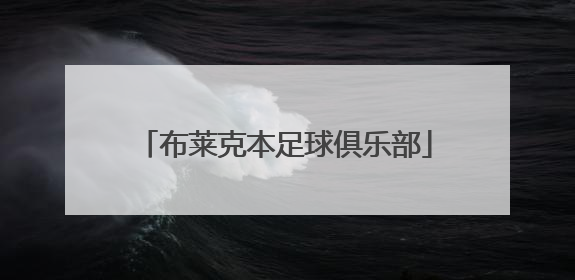 「布莱克本足球俱乐部」